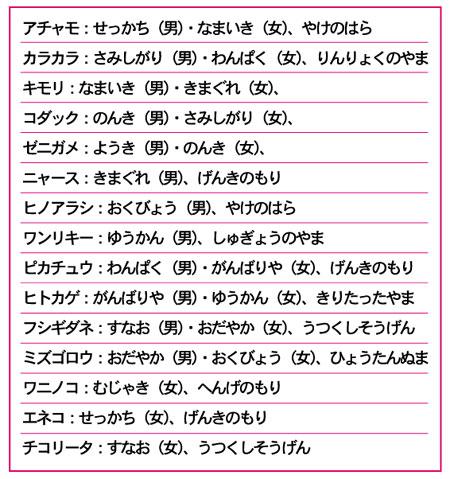 アチャモ：せっかち（男）・なまいき（女）、やけのはら

カラカラ：さみしがり（男）・わんぱく（女）、りんりょくのやま

キモリ：なまいき（男）・きまぐれ（女）、

コダック：のんき（男）・さみしがり（女）、

ゼニガメ：ようき（男）・のんき（女）、

ニャース：きまぐれ（男）、げんきのもり

ヒノアラシ：おくびょう（男）、やけのはら

ワンリキー：ゆうかん（男）、しゅぎょうのやま

ピカチュウ：わんぱく（男）・がんばりや（女）、げんきのもり

ヒトカゲ：がんばりや（男）・ゆうかん（女）、きりたったやま

フシギダネ：すなお（男）・おだやか（女）、うつくしそうげん

ミズゴロウ：おだやか（男）・おくびょう（女）、ひょうたんぬま

ワニノコ：むじゃき（女）、へんげのもり

エネコ：せっかち（女）、げんきのもり

チコリータ：すなお（女）、うつくしそうげん